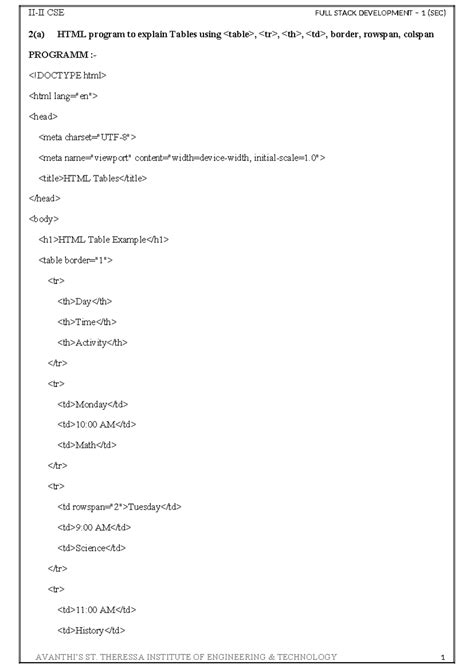 II-II CSE FULL STACK DEVELOPMENT - 1 (SEC)

2(a) HTML program to explain Tables using <table>, <tr>, <th>, <td>, border, rowspan, colspan

PROGRAMM :-

<!DOCTYPE html>

<html lang="en">

<head>

<meta charset="UTF-8">

<meta name="viewport" content="width=device-width, initial-scale=1.0">

<title>HTML Tables</title>

</head>

<body>

<h1>HTML Table Example</h1>

<table border="1">

<tr>

<th>Day</th>

<th>Time</th>

<th>Activity</th>

</tr>

<tr>

<td>Monday</td>

<td>10:00 AM</td>

<td>Math</td>

</tr>

<tr>

<td rowspan="2">Tuesday</td>

<td>9:00 AM</td>

<td>Science</td>

</tr>

<tr>

<td>11:00 AM</td>

<td>History</td>

AVANTHI'S ST. THERESSA INSTITUTE OF ENGINEERING & TECHNOLOGY 1